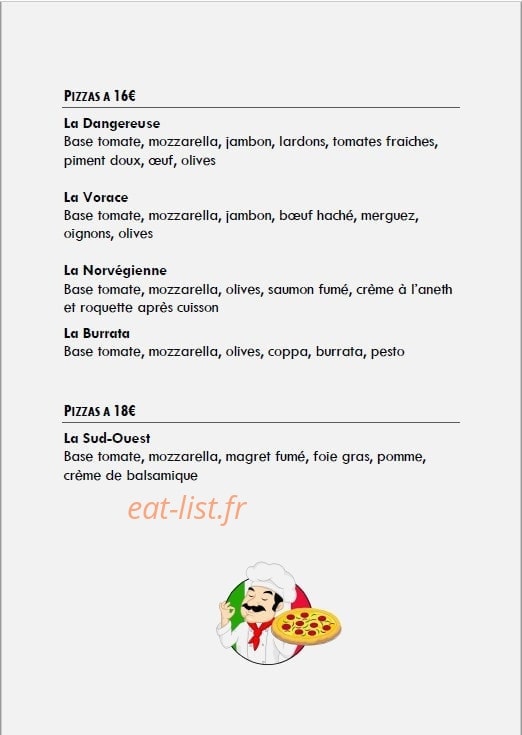 PIZZAS A 16€

La Dangereuse
Base tomate, mozzarella, jambon, lardons, tomates fraiches, piment doux, œuf, olives

La Vorace
Base tomate, mozzarella, jambon, bœuf haché, merguez, oignons, olives

La Norvégienne
Base tomate, mozzarella, olives, saumon fumé, crème à l'aneth et roquette après cuisson

La Burrata
Base tomate, mozzarella, olives, coppa, burrata, pesto

PIZZAS A 18€

La Sud-Ouest
Base tomate, mozzarella, magret fumé, foie gras, pomme, crème de balsamique

eat-list.fr